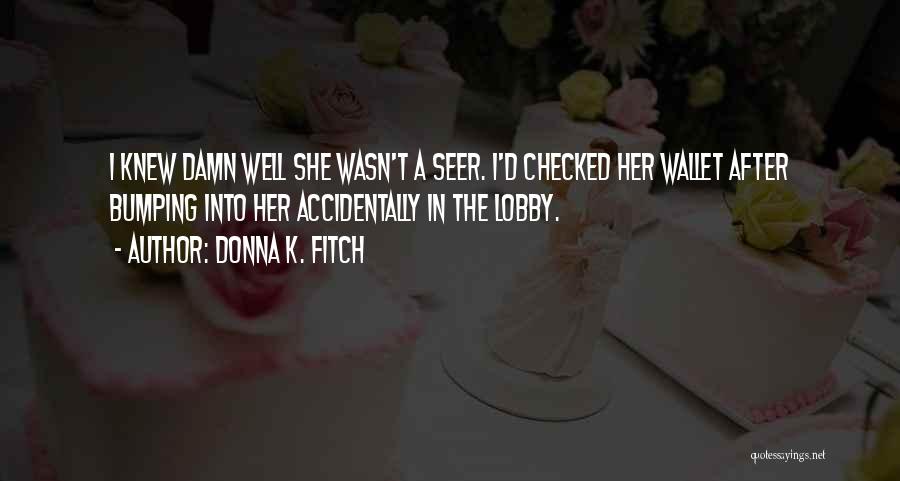 I KNEW DAMN WELL SHE WASN'T A SEER. I'D CHECKED HER WALLET AFTER BUMPING INTO HER ACCIDENTALLY IN THE LOBBY.
- AUTHOR: DONNA K. FITCH

quotessayings.net